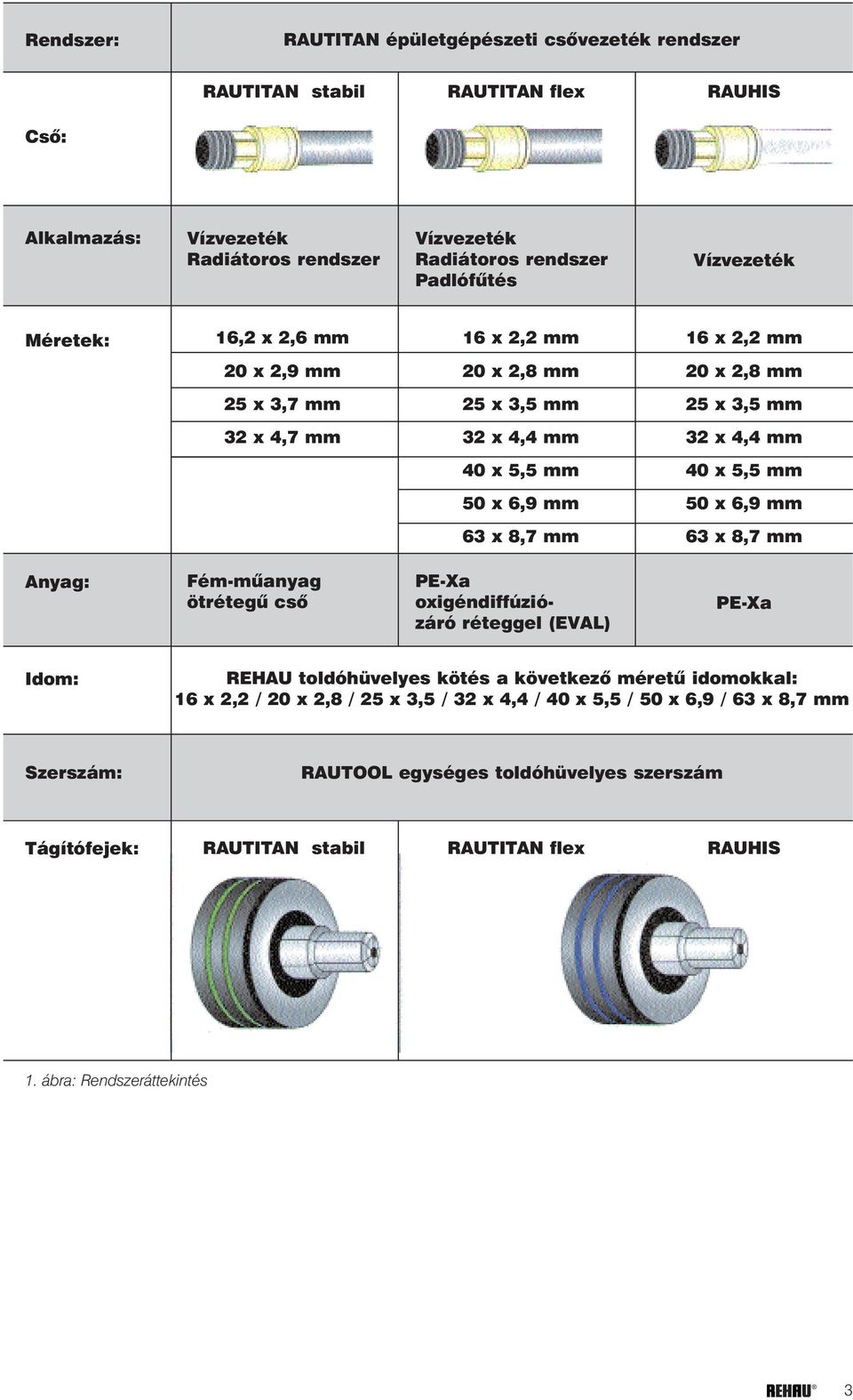 | Rendszer: | RAUTITAN épületgépészeti csővezeték rendszer | | |
|---|---|---|---|
| | RAUTITAN stabil | RAUTITAN flex | RAUHIS |
| Cső: | | | |
| Alkalmazás: | Vízvezeték Radiátoros rendszer | Vízvezeték Radiátoros rendszer Padlófűtés | Vízvezeték |
| Méretek: | 16,2 x 2,6 mm | 16 x 2,2 mm | 16 x 2,2 mm |
| | 20 x 2,9 mm | 20 x 2,8 mm | 20 x 2,8 mm |
| | 25 x 3,7 mm | 25 x 3,5 mm | 25 x 3,5 mm |
| | 32 x 4,7 mm | 32 x 4,4 mm | 32 x 4,4 mm |
| | | 40 x 5,5 mm | 40 x 5,5 mm |
| | | 50 x 6,9 mm | 50 x 6,9 mm |
| | | 63 x 8,7 mm | 63 x 8,7 mm |
| Anyag: | Fém-műanyag ötrétegű cső | PE-Xa oxigéndiffúziózáró réteggel (EVAL) | PE-Xa |
| Idom: | REHAU toldóhüvelyes kötés a következő méretű idomokkal: 16 x 2,2 / 20 x 2,8 / 25 x 3,5 / 32 x 4,4 / 40 x 5,5 / 50 x 6,9 / 63 x 8,7 mm | | |
| Szerszám: | RAUTOOL egységes toldóhüvelyes szerszám | | |
| Tágítófejek: | RAUTITAN stabil | RAUTITAN flex | RAUHIS |

1. ábra: Rendszeráttekintés

REHAU® 3